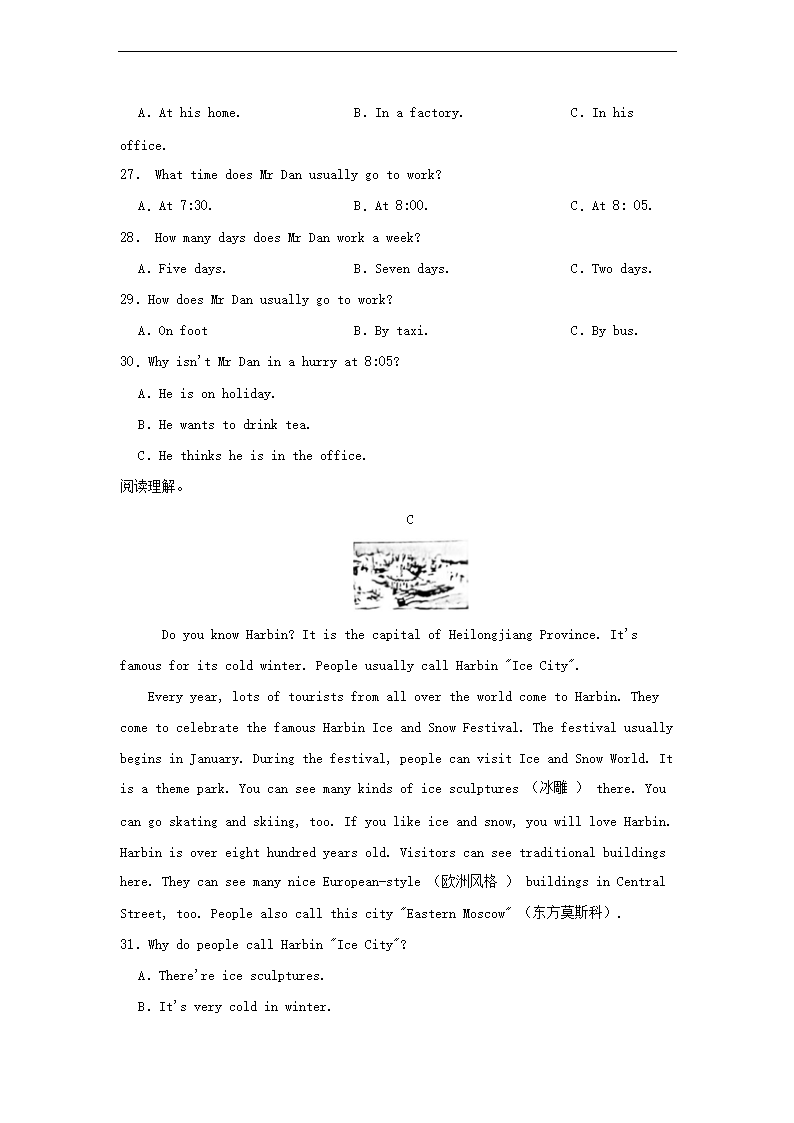 A. At his home. B. In a factory. C. In his office.

27. What time does Mr Dan usually go to work?

A. At 7:30. B. At 8:00. C. At 8: 05.

28. How many days does Mr Dan work a week?

A. Five days. B. Seven days. C. Two days.

29. How does Mr Dan usually go to work?

A. On foot B. By taxi. C. By bus.

30. Why isn't Mr Dan in a hurry at 8:05?

A. He is on holiday.

B. He wants to drink tea.

C. He thinks he is in the office.

阅读理解。

C

Do you know Harbin? It is the capital of Heilongjiang Province. It's famous for its cold winter. People usually call Harbin "Ice City".

Every year, lots of tourists from all over the world come to Harbin. They come to celebrate the famous Harbin Ice and Snow Festival. The festival usually begins in January. During the festival, people can visit Ice and Snow World. It is a theme park. You can see many kinds of ice sculptures （冰雕 ） there. You can go skating and skiing, too. If you like ice and snow, you will love Harbin. Harbin is over eight hundred years old. Visitors can see traditional buildings here. They can see many nice European-style （欧洲风格 ） buildings in Central Street, too. People also call this city "Eastern Moscow" （东方莫斯科）.

31. Why do people call Harbin "Ice City"?

A. There're ice sculptures.

B. It's very cold in winter.